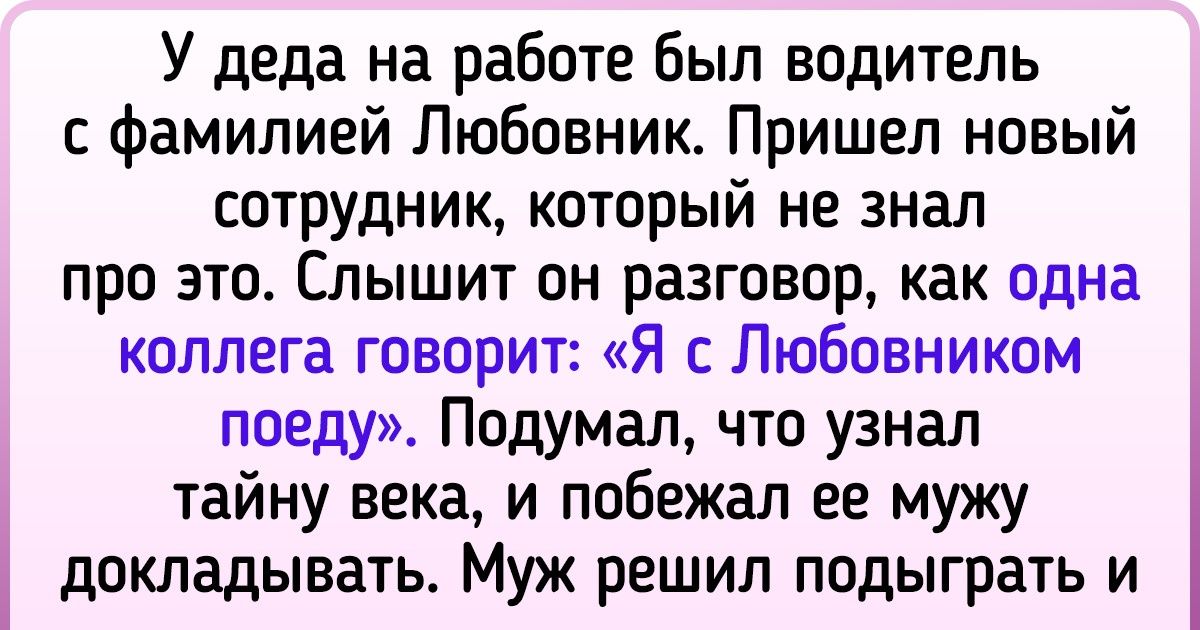 У деда на работе был водитель с фамилией Любовник. Пришел новый сотрудник, который не знал про это. Слышит он разговор, как одна коллега говорит: «Я с Любовником поеду». Подумал, что узнал тайну века, и побежал ее мужу докладывать. Муж решил подыграть и